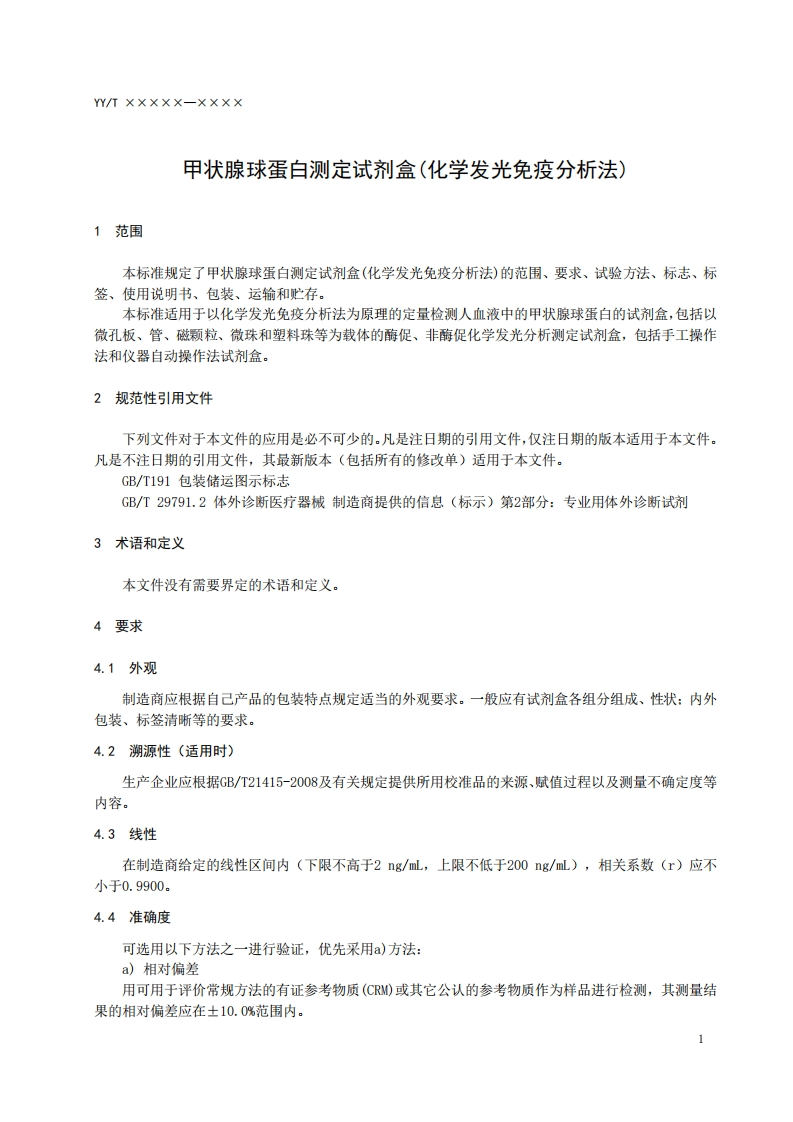 YY/T ×××××—××××

甲状腺球蛋白测定试剂盒(化学发光免疫分析法)

1 范围

本标准规定了甲状腺球蛋白测定试剂盒(化学发光免疫分析法)的范围、要求、试验方法、标志、标签、使用说明书、包装、运输和贮存。

本标准适用于以化学发光免疫分析法为原理的定量检测人血液中的甲状腺球蛋白的试剂盒,包括以微孔板、管、磁颗粒、微珠和塑料珠等为载体的酶促、非酶促化学发光分析测定试剂盒，包括手工操作法和仪器自动操作法试剂盒。

2 规范性引用文件

下列文件对于本文件的应用是必不可少的。凡是注日期的引用文件,仅注日期的版本适用于本文件。凡是不注日期的引用文件，其最新版本（包括所有的修改单）适用于本文件。

GB/T191 包装储运图示标志

GB/T 29791.2 体外诊断医疗器械 制造商提供的信息（标示）第2部分：专业用体外诊断试剂

3 术语和定义

本文件没有需要界定的术语和定义。

4 要求

4.1 外观

制造商应根据自己产品的包装特点规定适当的外观要求。一般应有试剂盒各组分组成、性状；内外包装、标签清晰等的要求。

4.2 溯源性（适用时）

生产企业应根据GB/T21415-2008及有关规定提供所用校准品的来源、赋值过程以及测量不确定度等内容。

4.3 线性

在制造商给定的线性区间内（下限不高于2 ng/mL，上限不低于200 ng/mL），相关系数（r）应不小于0.9900。

4.4 准确度

可选用以下方法之一进行验证，优先采用a)方法：

a) 相对偏差

用可用于评价常规方法的有证参考物质(CRM)或其它公认的参考物质作为样品进行检测，其测量结果的相对偏差应在±10.0%范围内。

1